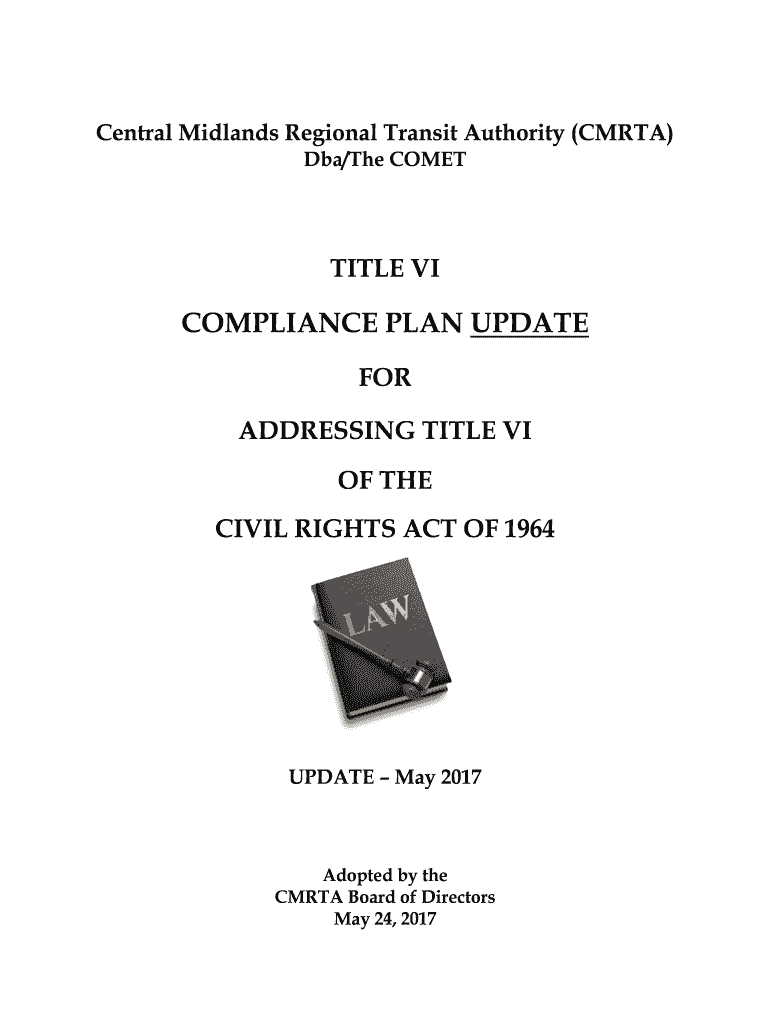 Central Midlands Regional Transit Authority (CMRTA)
Dba/The COMET

TITLE VI

COMPLIANCE PLAN UPDATE

FOR

ADDRESSING TITLE VI

OF THE

CIVIL RIGHTS ACT OF 1964

LAW

UPDATE – May 2017

Adopted by the
CMRTA Board of Directors
May 24, 2017